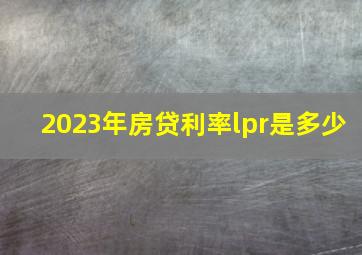 2023年房贷利率lpr是多少